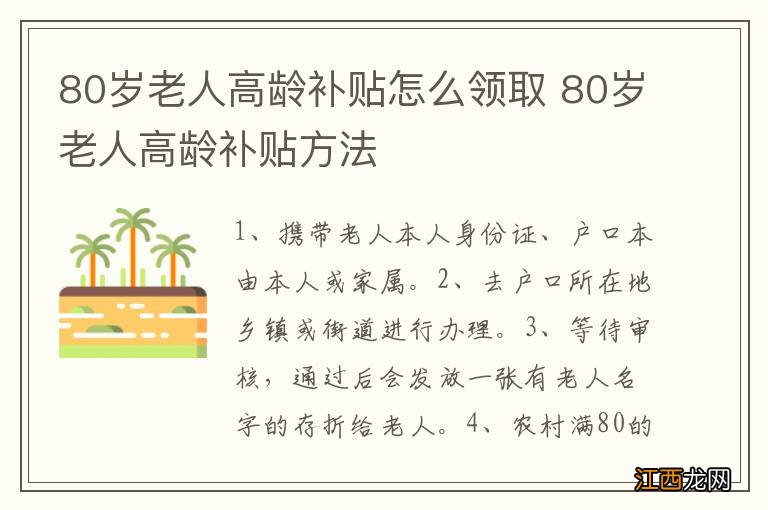 80岁老人高龄补贴怎么领取 80岁老人高龄补贴方法

1、携带老人本人身份证、户口本由本人或家属。2、去户口所在地乡镇或街道进行办理。3、等待审核，通过后会发放一张有老人名字的存折给老人。4、农村满80的

江西龙网